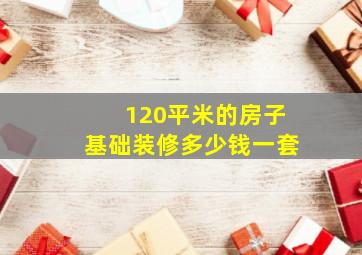 120平米的房子
基础装修多少钱一套